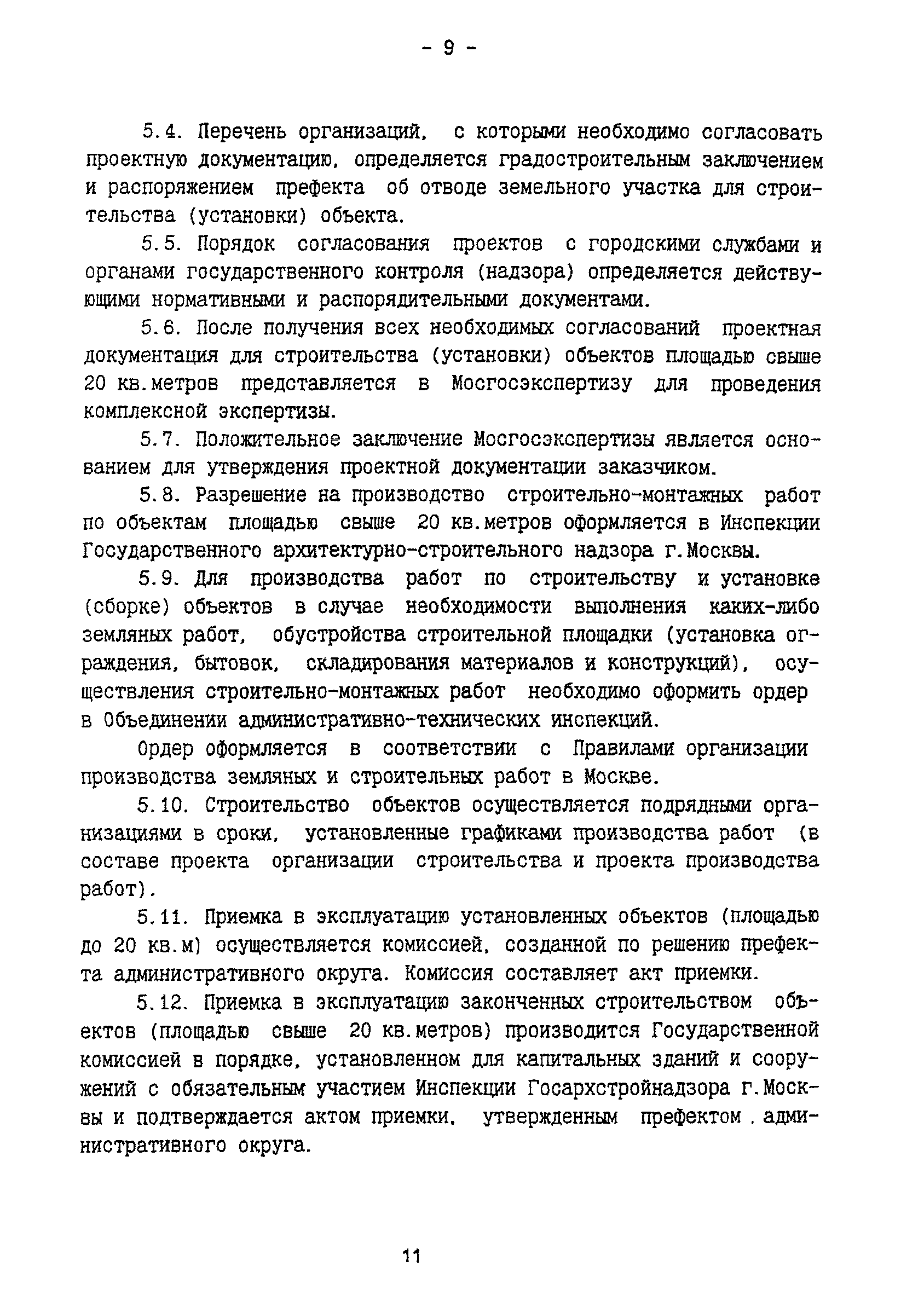 - 9 -

5.4. Перечень организаций, с которыми необходимо согласовать проектную документацию, определяется градостроительным заключением и распоряжением префекта об отводе земельного участка для строительства (установки) объекта.

5.5. Порядок согласования проектов с городскими службами и органами государственного контроля (надзора) определяется действующими нормативными и распорядительными документами.

5.6. После получения всех необходимых согласований проектная документация для строительства (установки) объектов площадью свыше 20 кв.метров представляется в Мосгосэкспертизу для проведения комплексной экспертизы.

5.7. Положительное заключение Мосгосэкспертизы является основанием для утверждения проектной документации заказчиком.

5.8. Разрешение на производство строительно-монтажных работ по объектам площадью свыше 20 кв.метров оформляется в Инспекции Государственного архитектурно-строительного надзора г.Москвы.

5.9. Для производства работ по строительству и установке (сборке) объектов в случае необходимости выполнения каких-либо земляных работ, обустройства строительной площадки (установка ограждения, бытовок, складирования материалов и конструкций), осуществления строительно-монтажных работ необходимо оформить ордер в Объединении административно-технических инспекций.

Ордер оформляется в соответствии с Правилами организации производства земляных и строительных работ в Москве.

5.10. Строительство объектов осуществляется подрядными организациями в сроки, установленные графиками производства работ (в составе проекта организации строительства и проекта производства работ).

5.11. Приемка в эксплуатацию установленных объектов (площадью до 20 кв.м) осуществляется комиссией, созданной по решению префекта административного округа. Комиссия составляет акт приемки.

5.12. Приемка в эксплуатацию законченных строительством объектов (площадью свыше 20 кв.метров) производится Государственной комиссией в порядке, установленном для капитальных зданий и сооружений с обязательным участием Инспекции Госархстройнадзора г.Москвы и подтверждается актом приемки, утвержденным префектом . административного округа.

11